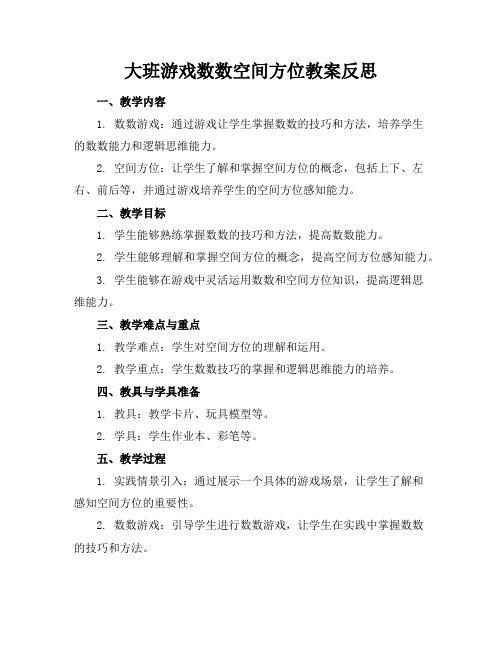 大班游戏数数空间方位教案反思

一、教学内容

1. 数数游戏：通过游戏让学生掌握数数的技巧和方法，培养学生的数数能力和逻辑思维能力。

2. 空间方位：让学生了解和掌握空间方位的概念，包括上下、左右、前后等，并通过游戏培养学生的空间方位感知能力。

二、教学目标

1. 学生能够熟练掌握数数的技巧和方法，提高数数能力。

2. 学生能够理解和掌握空间方位的概念，提高空间方位感知能力。

3. 学生能够在游戏中灵活运用数数和空间方位知识，提高逻辑思维能力。

三、教学难点与重点

1. 教学难点：学生对空间方位的理解和运用。

2. 教学重点：学生数数技巧的掌握和逻辑思维能力的培养。

四、教具与学具准备

1. 教具：教学卡片、玩具模型等。

2. 学具：学生作业本、彩笔等。

五、教学过程

1. 实践情景引入：通过展示一个具体的游戏场景，让学生了解和感知空间方位的重要性。

2. 数数游戏：引导学生进行数数游戏，让学生在实践中掌握数数的技巧和方法。